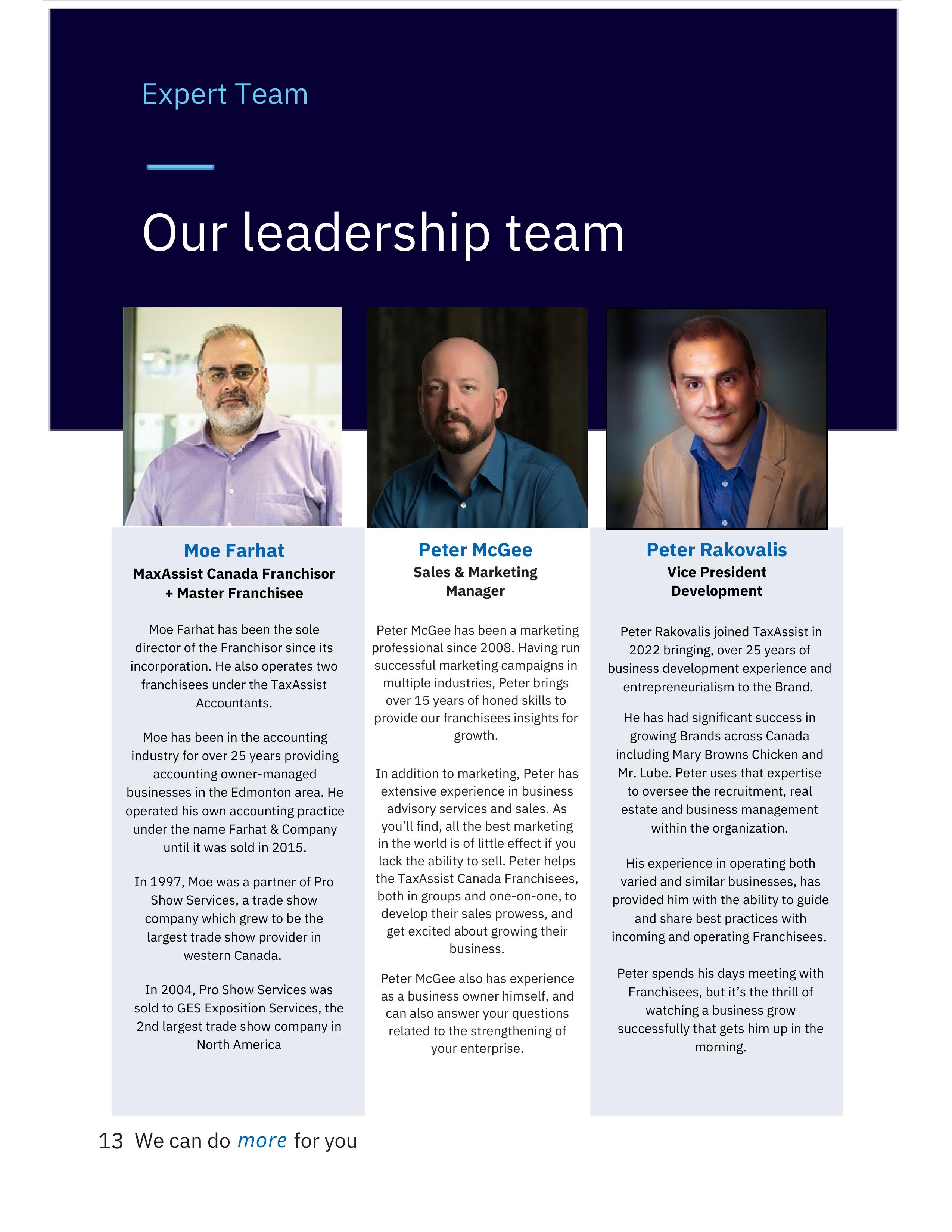 Expert Team

Our leadership team

Moe Farhat
MaxAssist Canada Franchisor + Master Franchisee

Moe Farhat has been the sole director of the Franchisor since its incorporation. He also operates two franchisees under the TaxAssist Accountants.

Moe has been in the accounting industry for over 25 years providing accounting owner-managed businesses in the Edmonton area. He operated his own accounting practice under the name Farhat & Company until it was sold in 2015.

In 1997, Moe was a partner of Pro Show Services, a trade show company which grew to be the largest trade show provider in western Canada.

In 2004, Pro Show Services was sold to GES Exposition Services, the 2nd largest trade show company in North America

Peter McGee
Sales & Marketing Manager

Peter McGee has been a marketing professional since 2008. Having run successful marketing campaigns in multiple industries, Peter brings over 15 years of honed skills to provide our franchisees insights for growth.

In addition to marketing, Peter has extensive experience in business advisory services and sales. As you'll find, all the best marketing in the world is of little effect if you lack the ability to sell. Peter helps the TaxAssist Canada Franchisees, both in groups and one-on-one, to develop their sales prowess, and get excited about growing their business.

Peter McGee also has experience as a business owner himself, and can also answer your questions related to the strengthening of your enterprise.

Peter Rakovalis
Vice President Development

Peter Rakovalis joined TaxAssist in 2022 bringing, over 25 years of business development experience and entrepreneurialism to the Brand.

He has had significant success in growing Brands across Canada including Mary Browns Chicken and Mr. Lube. Peter uses that expertise to oversee the recruitment, real estate and business management within the organization.

His experience in operating both varied and similar businesses, has provided him with the ability to guide and share best practices with incoming and operating Franchisees.

Peter spends his days meeting with Franchisees, but it's the thrill of watching a business grow successfully that gets him up in the morning.

13 We can do more for you